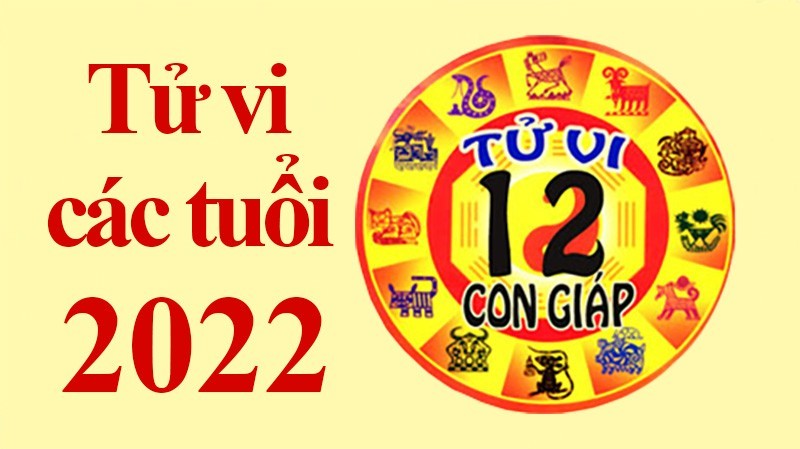 Tử vi các tuổi 2022

TỬ VI
12
CON GIÁP